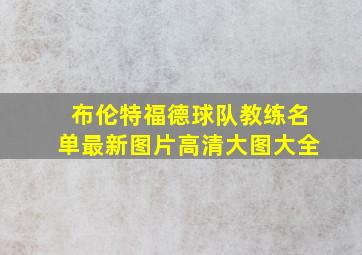 布伦特福德球队教练名单最新图片高清大图大全